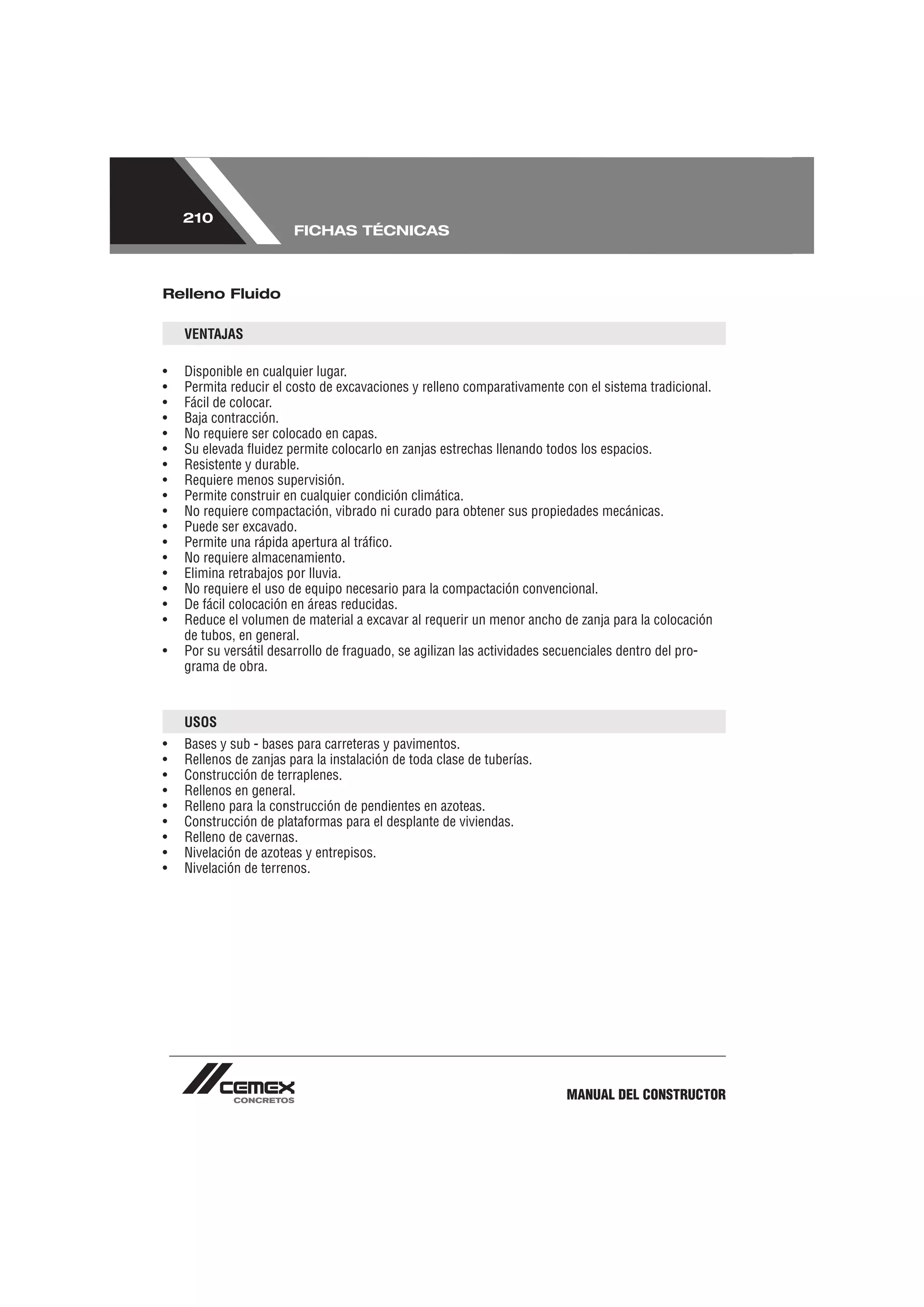 210

FICHAS TÉCNICAS

Relleno Fluido

VENTAJAS

• Disponible en cualquier lugar.
• Permita reducir el costo de excavaciones y relleno comparativamente con el sistema tradicional.
• Fácil de colocar.
• Baja contracción.
• No requiere ser colocado en capas.
• Su elevada fluidez permite colocarlo en zanjas estrechas llenando todos los espacios.
• Resistente y durable.
• Requiere menos supervisión.
• Permite construir en cualquier condición climática.
• No requiere compactación, vibrado ni curado para obtener sus propiedades mecánicas.
• Puede ser excavado.
• Permite una rápida apertura al tráfico.
• No requiere almacenamiento.
• Elimina retrabajos por lluvia.
• No requiere el uso de equipo necesario para la compactación convencional.
• De fácil colocación en áreas reducidas.
• Reduce el volumen de material a excavar al requerir un menor ancho de zanja para la colocación de tubos, en general.
• Por su versátil desarrollo de fraguado, se agilizan las actividades secuenciales dentro del programa de obra.

USOS

• Bases y sub - bases para carreteras y pavimentos.
• Rellenos de zanjas para la instalación de toda clase de tuberías.
• Construcción de terraplenes.
• Rellenos en general.
• Relleno para la construcción de pendientes en azoteas.
• Construcción de plataformas para el desplante de viviendas.
• Relleno de cavernas.
• Nivelación de azoteas y entrepisos.
• Nivelación de terrenos.

CEMEX CONCRETOS

MANUAL DEL CONSTRUCTOR